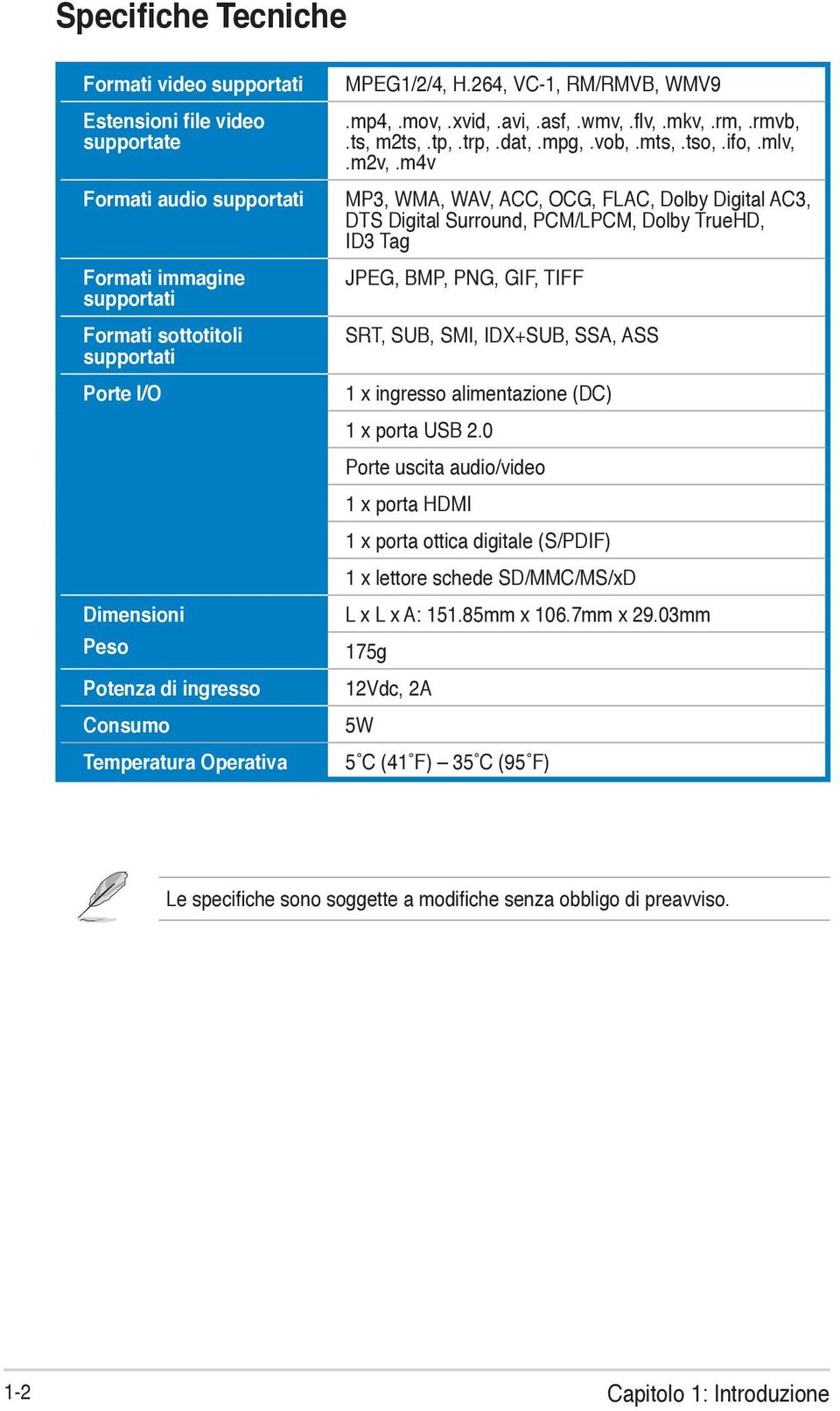 Specifiche Tecniche

| | |
|---|---|
| Formati video supportati | MPEG1/2/4, H.264, VC-1, RM/RMVB, WMV9 |
| Estensioni file video supportate | .mp4, .mov, .xvid, .avi, .asf, .wmv, .flv, .mkv, .rm, .rmvb, .ts, m2ts, .tp, .trp, .dat, .mpg, .vob, .mts, .tso, .ifo, .mlv, .m2v, .m4v |
| Formati audio supportati | MP3, WMA, WAV, ACC, OCG, FLAC, Dolby Digital AC3, DTS Digital Surround, PCM/LPCM, Dolby TrueHD, ID3 Tag |
| Formati immagine supportati | JPEG, BMP, PNG, GIF, TIFF |
| Formati sottotitoli supportati | SRT, SUB, SMI, IDX+SUB, SSA, ASS |
| Porte I/O | 1 x ingresso alimentazione (DC) |
| | 1 x porta USB 2.0 |
| | Porte uscita audio/video |
| | 1 x porta HDMI |
| | 1 x porta ottica digitale (S/PDIF) |
| | 1 x lettore schede SD/MMC/MS/xD |
| Dimensioni | L x L x A: 151.85mm x 106.7mm x 29.03mm |
| Peso | 175g |
| Potenza di ingresso | 12Vdc, 2A |
| Consumo | 5W |
| Temperatura Operativa | 5˚C (41˚F) – 35˚C (95˚F) |

Le specifiche sono soggette a modifiche senza obbligo di preavviso.

1-2

Capitolo 1: Introduzione